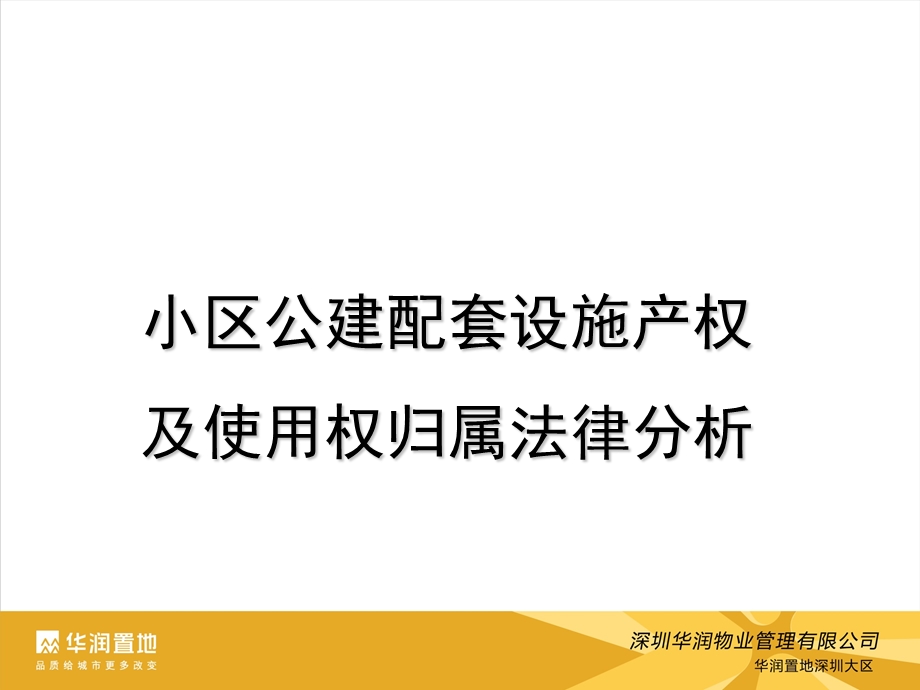 小区公建配套设施产权
及使用权归属法律分析

华润置地
品质给城市更多改变

深圳华润物业管理有限公司
华润置地深圳大区